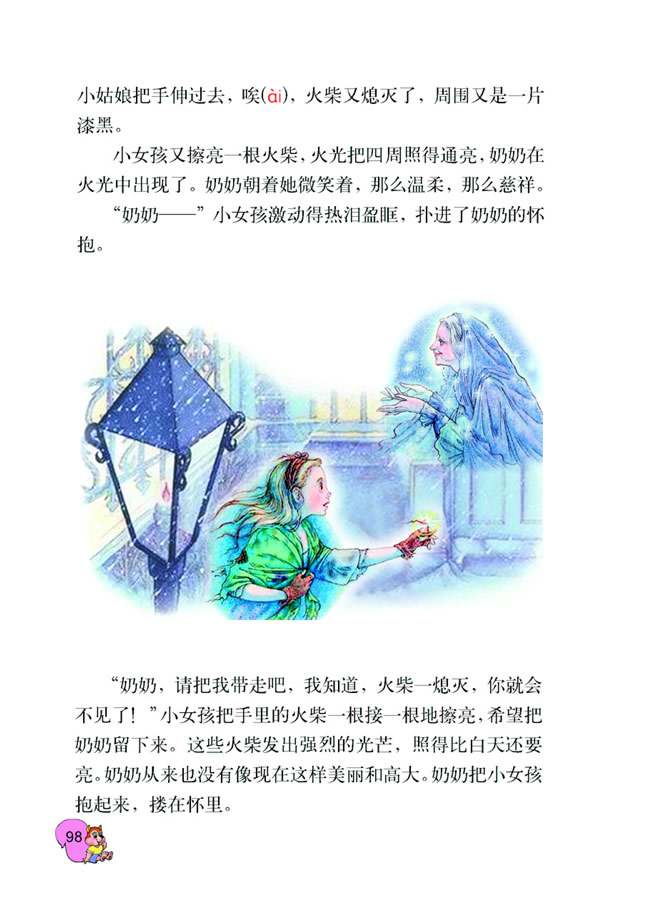 小姑娘把手伸过去，唉(ài)，火柴又熄灭了，周围又是一片漆黑。

小女孩又擦亮一根火柴，火光把四周照得通亮，奶奶在火光中出现了。奶奶朝着她微笑着，那么温柔，那么慈祥。

“奶奶——”小女孩激动得热泪盈眶，扑进了奶奶的怀抱。

“奶奶，请把我带走吧，我知道，火柴一熄灭，你就会不见了！”小女孩把手里的火柴一根接一根地擦亮，希望把奶奶留下来。这些火柴发出强烈的光芒，照得比白天还要亮。奶奶从来也没有像现在这样美丽和高大。奶奶把小女孩抱起来，搂在怀里。

98